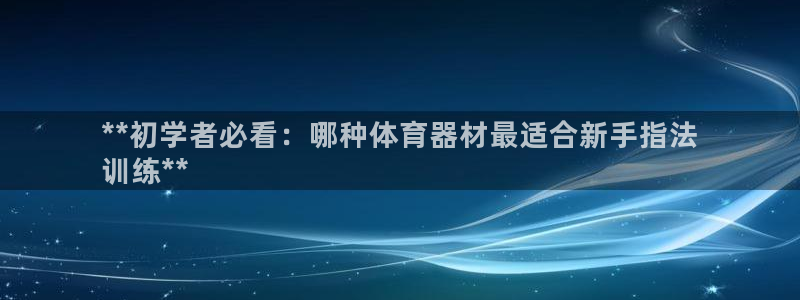 **初学者必看：哪种体育器材最适合新手指法训练**